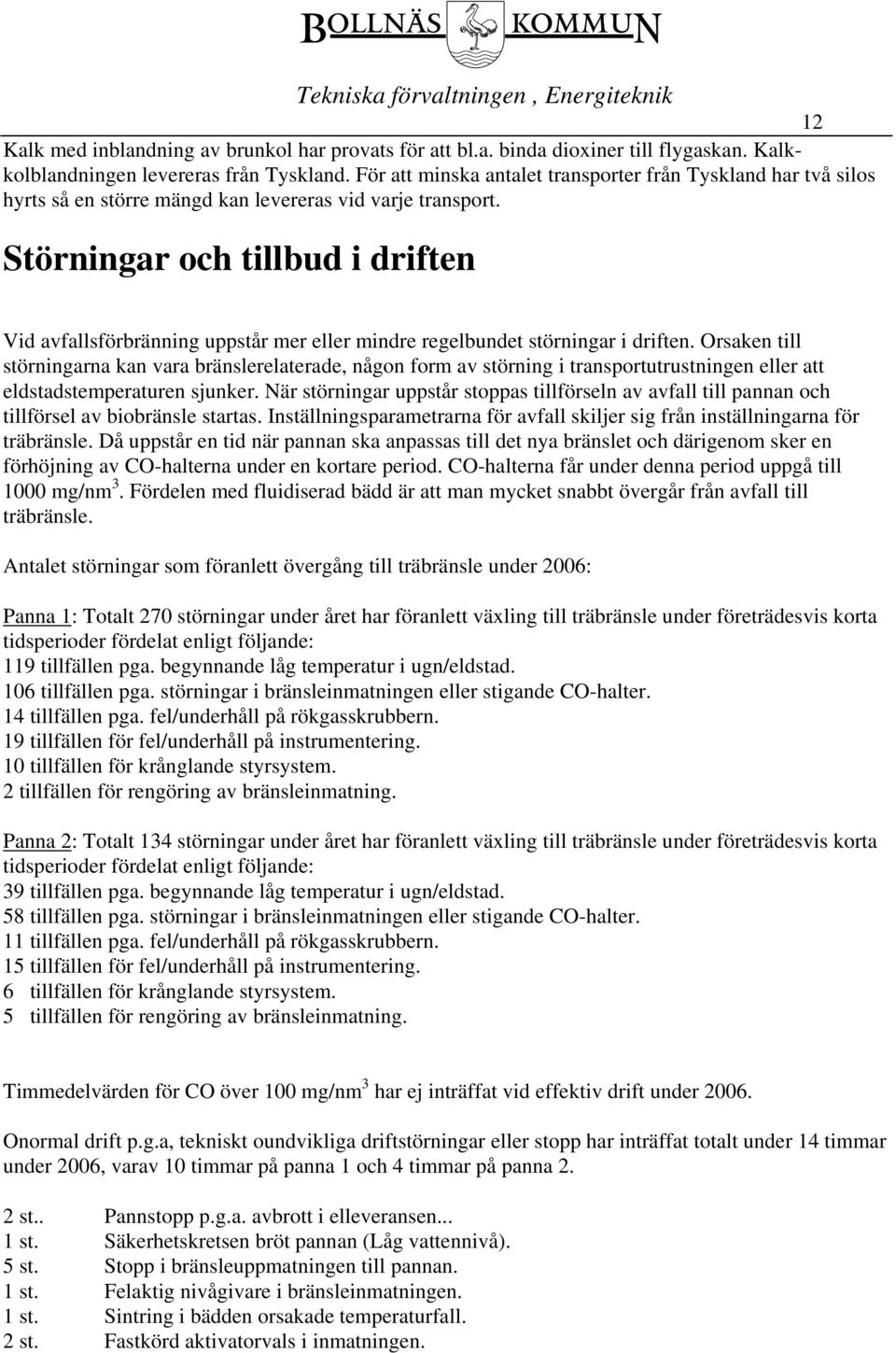 BOLLNÄS KOMMUN

Tekniska förvaltningen , Energiteknik

12

Kalk med inblandning av brunkol har provats för att bl.a. binda dioxiner till flygaskan. Kalkkolblandningen levereras från Tyskland. För att minska antalet transporter från Tyskland har två silos hyrts så en större mängd kan levereras vid varje transport.

Störningar och tillbud i driften

Vid avfallsförbränning uppstår mer eller mindre regelbundet störningar i driften. Orsaken till störningarna kan vara bränslerelaterade, någon form av störning i transportutrustningen eller att eldstadstemperaturen sjunker. När störningar uppstår stoppas tillförseln av avfall till pannan och tillförsel av biobränsle startas. Inställningsparametrarna för avfall skiljer sig från inställningarna för träbränsle. Då uppstår en tid när pannan ska anpassas till det nya bränslet och därigenom sker en förhöjning av CO-halterna under en kortare period. CO-halterna får under denna period uppgå till 1000 mg/nm$^3$. Fördelen med fluidiserad bädd är att man mycket snabbt övergår från avfall till träbränsle.

Antalet störningar som föranlett övergång till träbränsle under 2006:

Panna 1: Totalt 270 störningar under året har föranlett växling till träbränsle under företrädesvis korta tidsperioder fördelat enligt följande:
119 tillfällen pga. begynnande låg temperatur i ugn/eldstad.
106 tillfällen pga. störningar i bränsleinmatningen eller stigande CO-halter.
14 tillfällen pga. fel/underhåll på rökgasskrubbern.
19 tillfällen för fel/underhåll på instrumentering.
10 tillfällen för krånglande styrsystem.
2 tillfällen för rengöring av bränsleinmatning.

Panna 2: Totalt 134 störningar under året har föranlett växling till träbränsle under företrädesvis korta tidsperioder fördelat enligt följande:
39 tillfällen pga. begynnande låg temperatur i ugn/eldstad.
58 tillfällen pga. störningar i bränsleinmatningen eller stigande CO-halter.
11 tillfällen pga. fel/underhåll på rökgasskrubbern.
15 tillfällen för fel/underhåll på instrumentering.
6 tillfällen för krånglande styrsystem.
5 tillfällen för rengöring av bränsleinmatning.

Timmedelvärden för CO över 100 mg/nm$^3$ har ej inträffat vid effektiv drift under 2006.

Onormal drift p.g.a, tekniskt oundvikliga driftstörningar eller stopp har inträffat totalt under 14 timmar under 2006, varav 10 timmar på panna 1 och 4 timmar på panna 2.

2 st.. Pannstopp p.g.a. avbrott i elleveransen...
1 st. Säkerhetskretsen bröt pannan (Låg vattennivå).
5 st. Stopp i bränsleuppmatningen till pannan.
1 st. Felaktig nivågivare i bränsleinmatningen.
1 st. Sintring i bädden orsakade temperaturfall.
2 st. Fastkörd aktivatorvals i inmatningen.